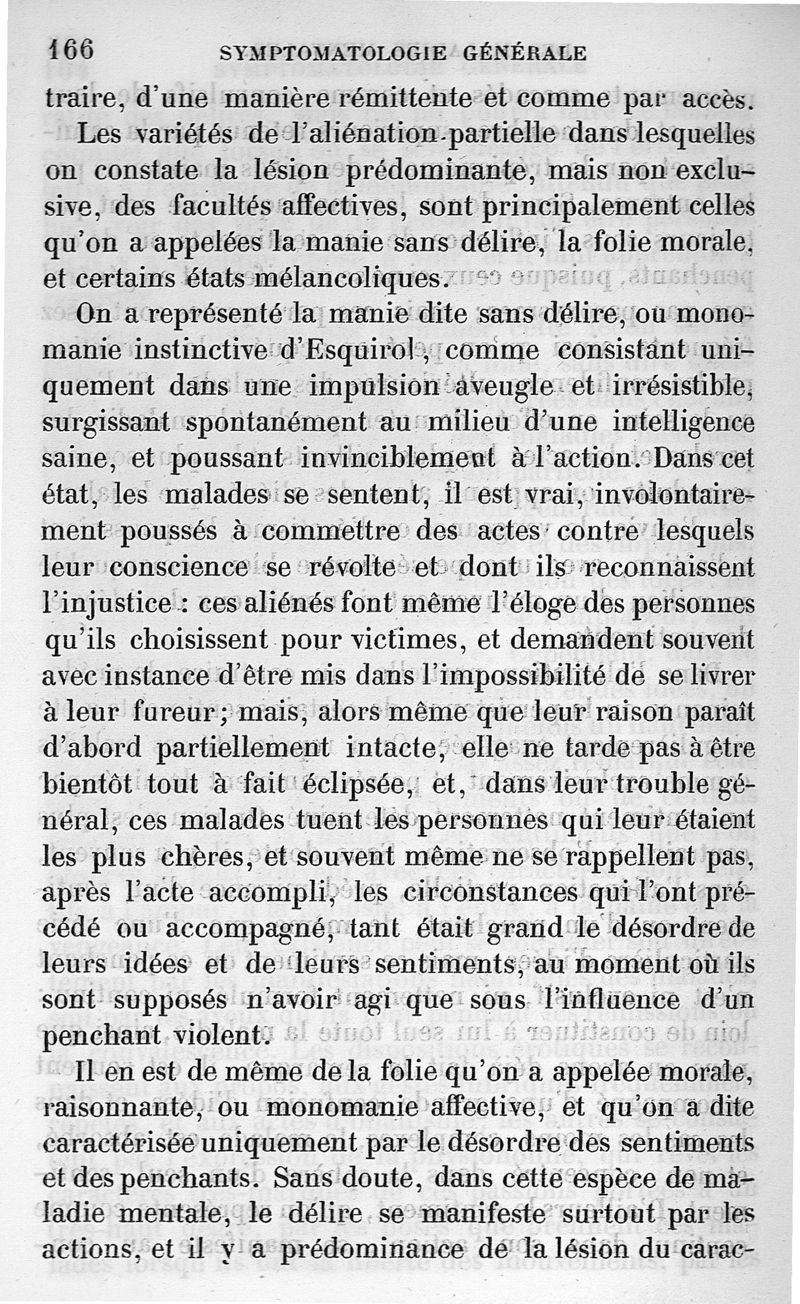 166 SYMPTOMATOLOGIE GÉNÉRALE

traire, d'une manière rémittente et comme par accès.

Les variétés de l'aliénation partielle dans lesquelles on constate la lésion prédominante, mais non exclusive, des facultés affectives, sont principalement celles qu'on a appelées la manie sans délire, la folie morale, et certains états mélancoliques.

On a représenté la manie dite sans délire, ou monomanie instinctive d'Esquirol, comme consistant uniquement dans une impulsion aveugle et irrésistible, surgissant spontanément au milieu d'une intelligence saine, et poussant invinciblement à l'action. Dans cet état, les malades se sentent, il est vrai, involontairement poussés à commettre des actes contre lesquels leur conscience se révolte et dont ils reconnaissent l'injustice : ces aliénés font même l'éloge des personnes qu'ils choisissent pour victimes, et demandent souvent avec instance d'être mis dans l'impossibilité de se livrer à leur fureur; mais, alors même que leur raison paraît d'abord partiellement intacte, elle ne tarde pas à être bientôt tout à fait éclipsée, et, dans leur trouble général, ces malades tuent les personnes qui leur étaient les plus chères, et souvent même ne se rappellent pas, après l'acte accompli, les circonstances qui l'ont précédé ou accompagné, tant était grand le désordre de leurs idées et de leurs sentiments, au moment où ils sont supposés n'avoir agi que sous l'influence d'un penchant violent.

Il en est de même de la folie qu'on a appelée morale, raisonnante, ou monomanie affective, et qu'on a dite caractérisée uniquement par le désordre des sentiments et des penchants. Sans doute, dans cette espèce de maladie mentale, le délire se manifeste surtout par les actions, et il y a prédominance de la lésion du carac-